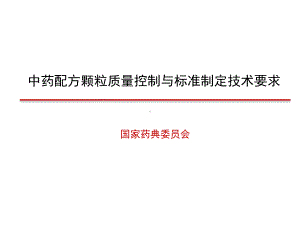 中药配方颗粒质量控制与标准制定技术要求

国家药典委员会